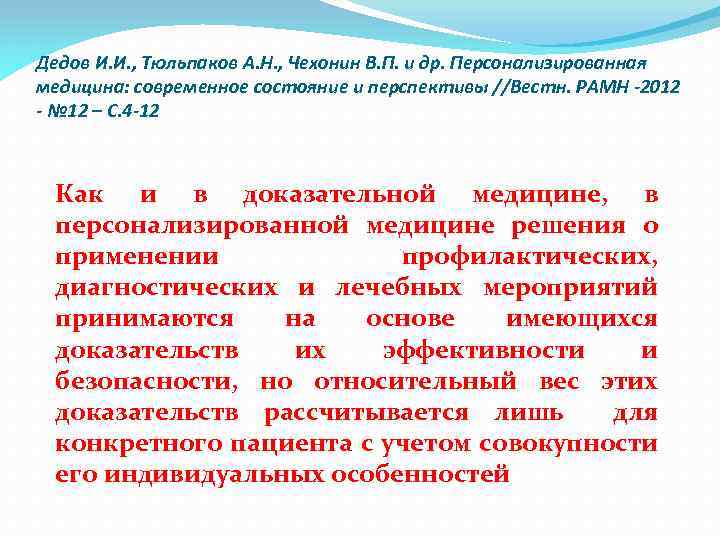 Дедов И.И., Тюльпаков А.Н., Чехонин В.П. и др. Персонализированная медицина: современное состояние и перспективы //Вестн. РАМН -2012 - №12 – С.4-12

Как и в доказательной медицине, в персонализированной медицине решения о применении профилактических, диагностических и лечебных мероприятий принимаются на основе имеющихся доказательств их эффективности и безопасности, но относительный вес этих доказательств рассчитывается лишь для конкретного пациента с учетом совокупности его индивидуальных особенностей